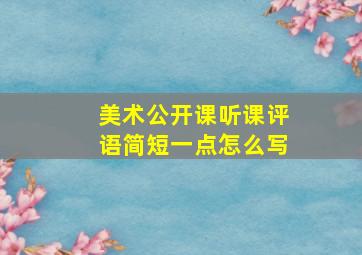 美术公开课听课评语简短一点怎么写